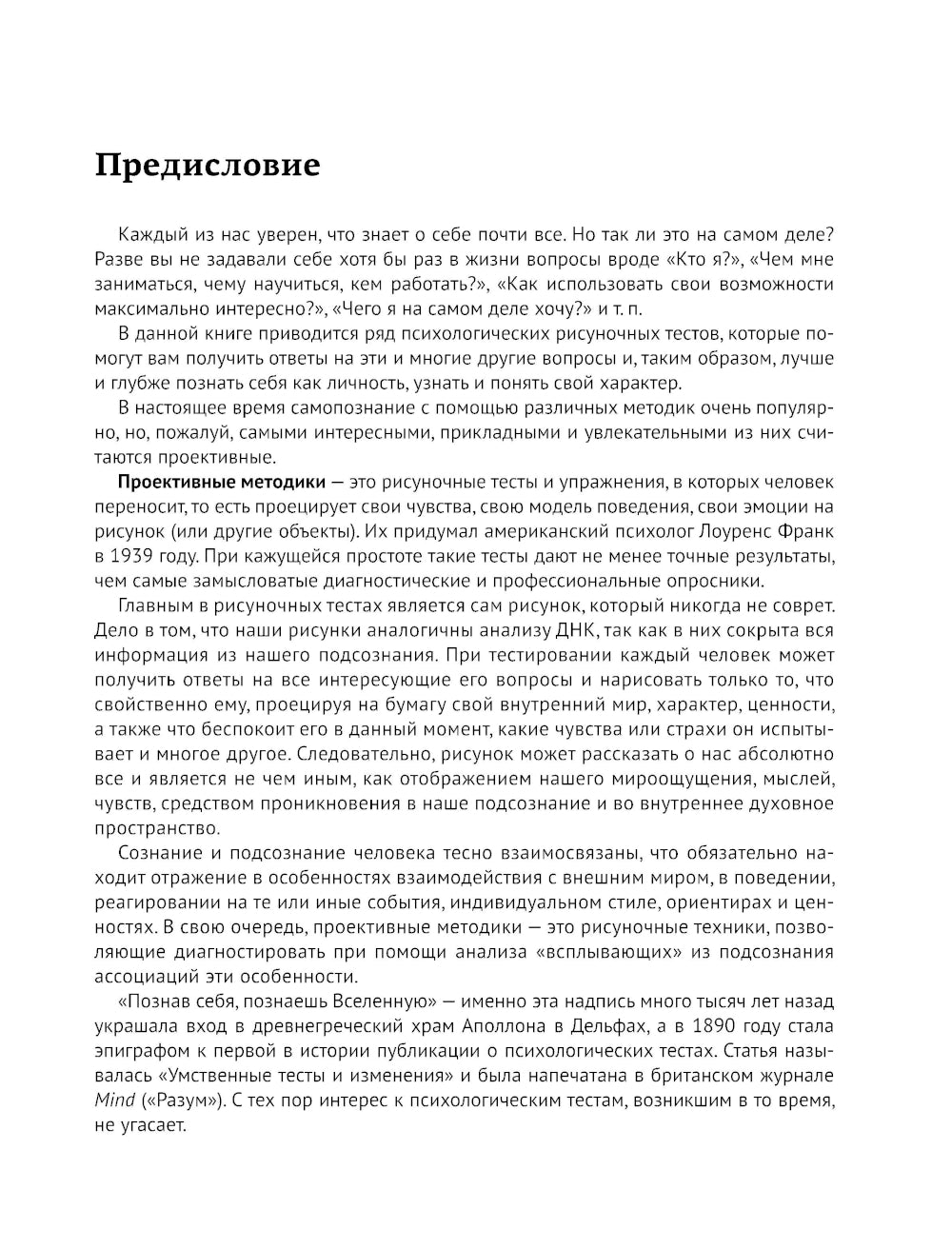 Предисловие

Каждый из нас уверен, что знает о себе почти все. Но так ли это на самом деле? Разве вы не задавали себе хотя бы раз в жизни вопросы вроде «Кто я?», «Чем мне заниматься, чему научиться, кем работать?», «Как использовать свои возможности максимально интересно?», «Чего я на самом деле хочу?» и т. п.

В данной книге приводится ряд психологических рисуночных тестов, которые помогут вам получить ответы на эти и многие другие вопросы и, таким образом, лучше и глубже познать себя как личность, узнать и понять свой характер.

В настоящее время самопознание с помощью различных методик очень популярно, но, пожалуй, самыми интересными, прикладными и увлекательными из них считаются проективные.

Проективные методики — это рисуночные тесты и упражнения, в которых человек переносит, то есть проецирует свои чувства, свою модель поведения, свои эмоции на рисунок (или другие объекты). Их придумал американский психолог Лоуренс Франк в 1939 году. При кажущейся простоте такие тесты дают не менее точные результаты, чем самые замысловатые диагностические и профессиональные опросники.

Главным в рисуночных тестах является сам рисунок, который никогда не соврет. Дело в том, что наши рисунки аналогичны анализу ДНК, так как в них сокрыта вся информация из нашего подсознания. При тестировании каждый человек может получить ответы на все интересующие его вопросы и нарисовать только то, что свойственно ему, проецируя на бумагу свой внутренний мир, характер, ценности, а также что беспокоит его в данный момент, какие чувства или страхи он испытывает и многое другое. Следовательно, рисунок может рассказать о нас абсолютно все и является не чем иным, как отображением нашего мироощущения, мыслей, чувств, средством проникновения в наше подсознание и во внутреннее духовное пространство.

Сознание и подсознание человека тесно взаимосвязаны, что обязательно находит отражение в особенностях взаимодействия с внешним миром, в поведении, реагировании на те или иные события, индивидуальном стиле, ориентирах и ценностях. В свою очередь, проективные методики — это рисуночные техники, позволяющие диагностировать при помощи анализа «всплывающих» из подсознания ассоциаций эти особенности.

«Познав себя, познаешь Вселенную» — именно эта надпись много тысяч лет назад украшала вход в древнегреческий храм Аполлона в Дельфах, а в 1890 году стала эпиграфом к первой в истории публикации о психологических тестах. Статья называлась «Умственные тесты и изменения» и была напечатана в британском журнале Mind («Разум»). С тех пор интерес к психологическим тестам, возникшим в то время, не угасает.